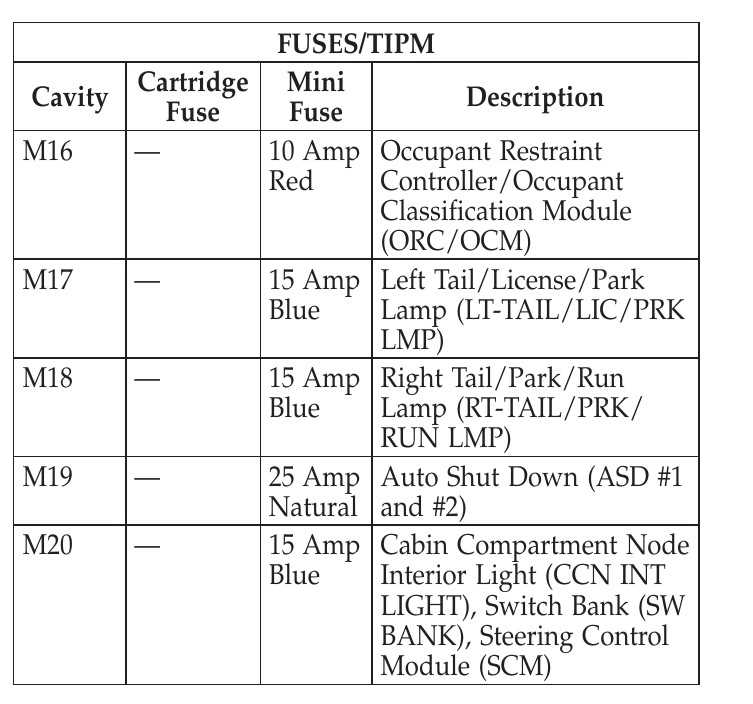 | FUSES/TIPM | | | |
|---|---|---|---|
| Cavity | Cartridge Fuse | Mini Fuse | Description |
| M16 | — | 10 Amp Red | Occupant Restraint Controller/Occupant Classification Module (ORC/OCM) |
| M17 | — | 15 Amp Blue | Left Tail/License/Park Lamp (LT-TAIL/LIC/PRK LMP) |
| M18 | — | 15 Amp Blue | Right Tail/Park/Run Lamp (RT-TAIL/PRK/RUN LMP) |
| M19 | — | 25 Amp Natural | Auto Shut Down (ASD #1 and #2) |
| M20 | — | 15 Amp Blue | Cabin Compartment Node Interior Light (CCN INT LIGHT), Switch Bank (SW BANK), Steering Control Module (SCM) |